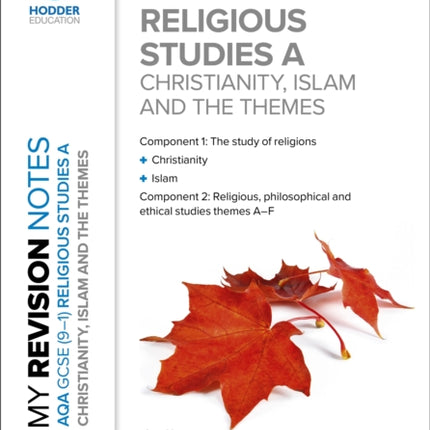 HODDER
EDUCATION

MY REVISION NOTES
AQA GCSE (9–1) RELIGIOUS STUDIES A
CHRISTIANITY, ISLAM AND THE THEMES

RELIGIOUS STUDIES A
CHRISTIANITY, ISLAM AND THE THEMES

Component 1: The study of religions

+ Christianity

+ Islam

Component 2: Religious, philosophical and ethical studies themes A–F